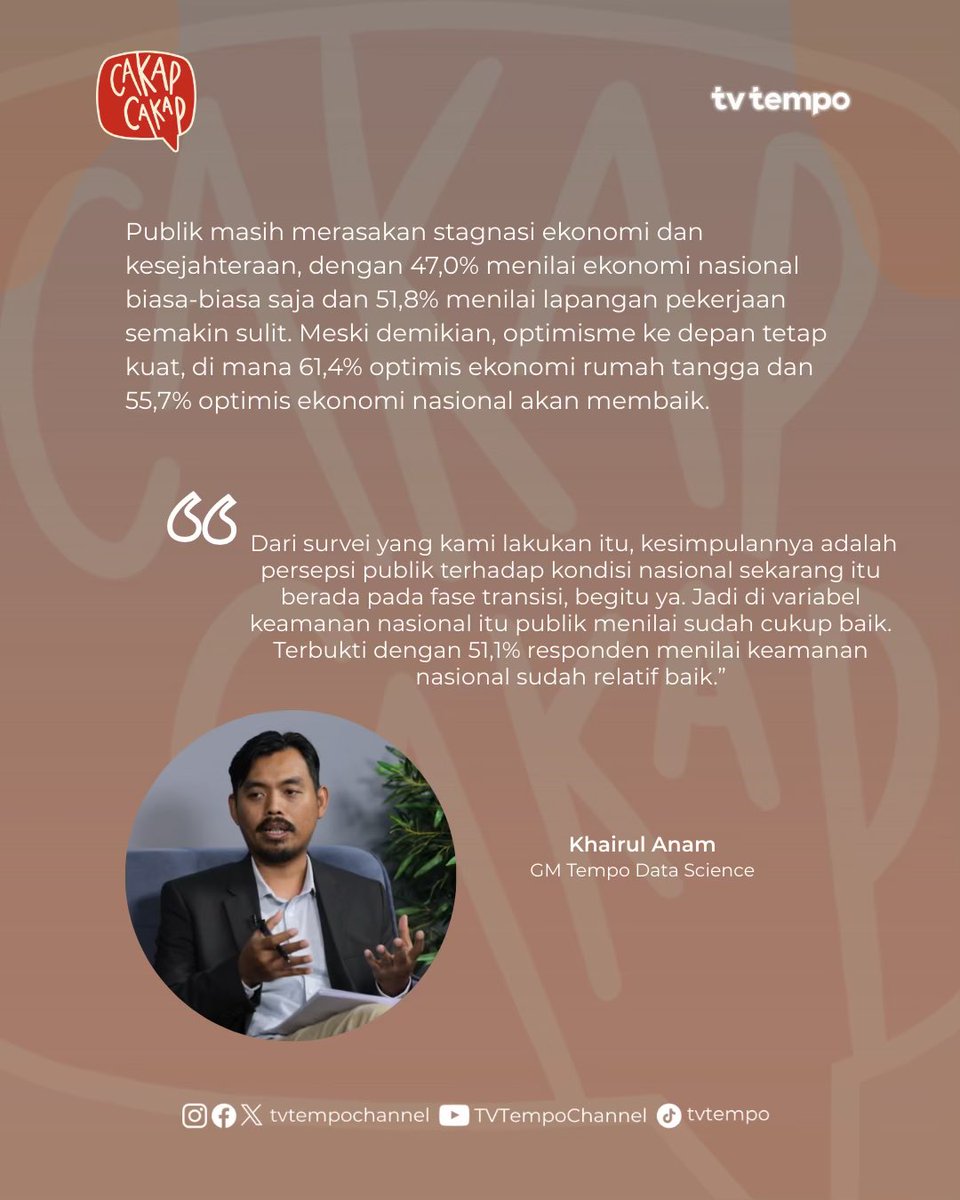 CAKAP CAKAP

tv tempo

Publik masih merasakan stagnasi ekonomi dan kesejahteraan, dengan 47,0% menilai ekonomi nasional biasa-biasa saja dan 51,8% menilai lapangan pekerjaan semakin sulit. Meski demikian, optimisme ke depan tetap kuat, di mana 61,4% optimis ekonomi rumah tangga dan 55,7% optimis ekonomi nasional akan membaik.

“Dari survei yang kami lakukan itu, kesimpulannya adalah persepsi publik terhadap kondisi nasional sekarang itu berada pada fase transisi, begitu ya. Jadi di variabel keamanan nasional itu publik menilai sudah cukup baik. Terbukti dengan 51,1% responden menilai keamanan nasional sudah relatif baik.”

Khairul Anam
GM Tempo Data Science

tvtempochannel TVTempoChannel tvtempo